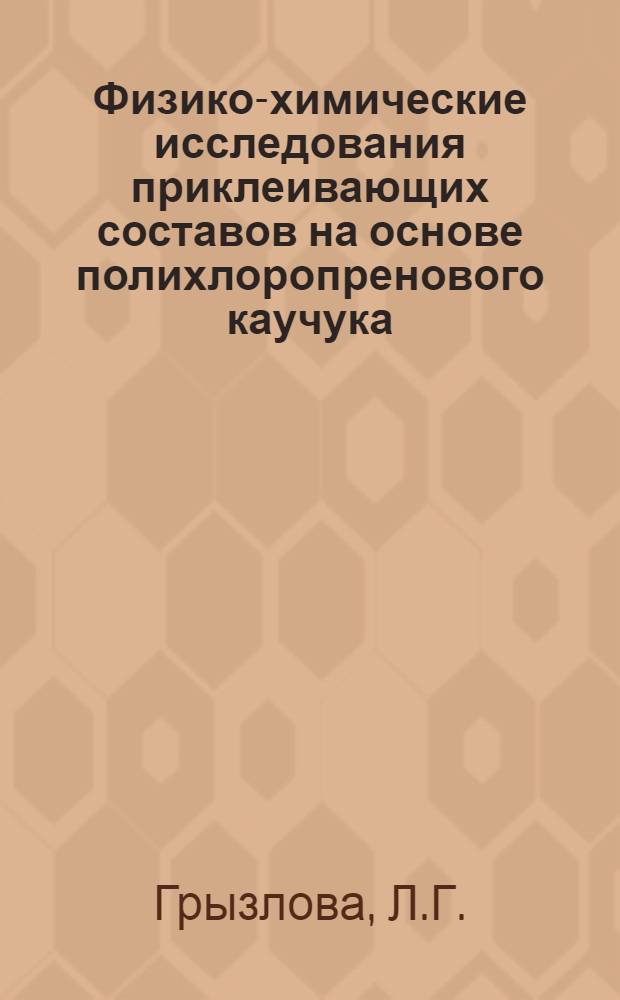 Физико-химические исследования приклеивающих составов на основе полихлоропренового каучука

Грызлова, Л.Г.